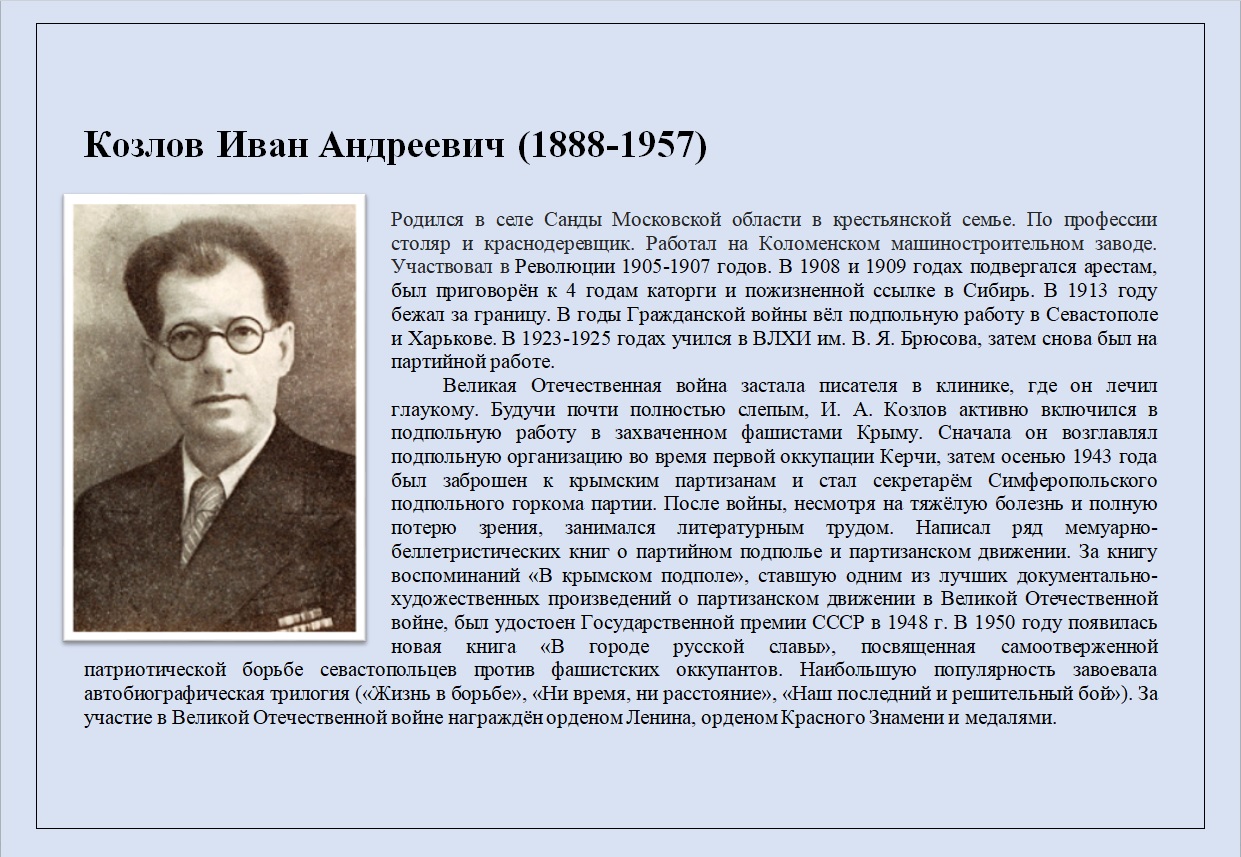 Козлов Иван Андреевич (1888-1957)

Родился в селе Санды Московской области в крестьянской семье. По профессии столяр и краснодеревщик. Работал на Коломенском машиностроительном заводе. Участвовал в Революции 1905-1907 годов. В 1908 и 1909 годах подвергался арестам, был приговорён к 4 годам каторги и пожизненной ссылке в Сибирь. В 1913 году бежал за границу. В годы Гражданской войны вёл подпольную работу в Севастополе и Харькове. В 1923-1925 годах учился в ВЛХИ им. В. Я. Брюсова, затем снова был на партийной работе.

Великая Отечественная война застала писателя в клинике, где он лечил глаукому. Будучи почти полностью слепым, И. А. Козлов активно включился в подпольную работу в захваченном фашистами Крыму. Сначала он возглавлял подпольную организацию во время первой оккупации Керчи, затем осенью 1943 года был заброшен к крымским партизанам и стал секретарём Симферопольского подпольного горкома партии. После войны, несмотря на тяжёлую болезнь и полную потерю зрения, занимался литературным трудом. Написал ряд мемуарно-беллетристических книг о партийном подполье и партизанском движении. За книгу воспоминаний «В крымском подполе», ставшую одним из лучших документально-художественных произведений о партизанском движении в Великой Отечественной войне, был удостоен Государственной премии СССР в 1948 г. В 1950 году появилась новая книга «В городе русской славы», посвященная самоотверженной патриотической борьбе севастопольцев против фашистских оккупантов. Наибольшую популярность завоевала автобиографическая трилогия («Жизнь в борьбе», «Ни время, ни расстояние», «Наш последний и решительный бой»). За участие в Великой Отечественной войне награждён орденом Ленина, орденом Красного Знамени и медалями.